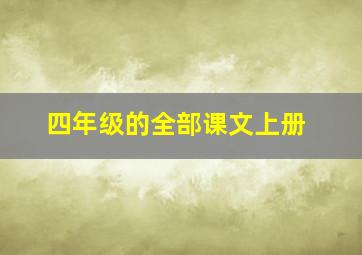 四年级的全部课文上册